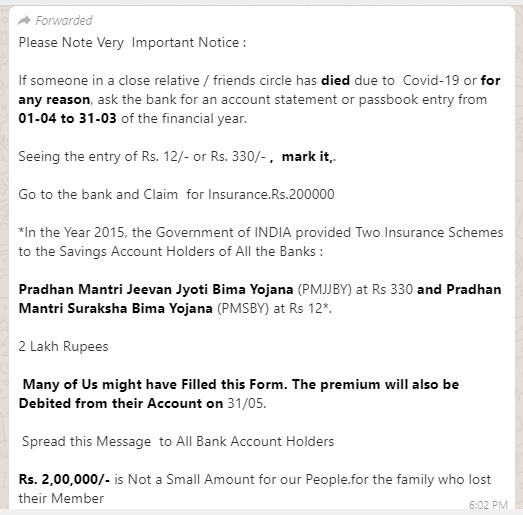 Forwarded

Please Note Very Important Notice :

If someone in a close relative / friends circle has died due to Covid-19 or for any reason, ask the bank for an account statement or passbook entry from 01-04 to 31-03 of the financial year.

Seeing the entry of Rs. 12/- or Rs. 330/- , mark it,.

Go to the bank and Claim for Insurance.Rs.200000

*In the Year 2015, the Government of INDIA provided Two Insurance Schemes to the Savings Account Holders of All the Banks :

Pradhan Mantri Jeevan Jyoti Bima Yojana (PMJJBY) at Rs 330 and Pradhan Mantri Suraksha Bima Yojana (PMSBY) at Rs 12*.

2 Lakh Rupees

Many of Us might have Filled this Form. The premium will also be Debited from their Account on 31/05.

Spread this Message to All Bank Account Holders

Rs. 2,00,000/- is Not a Small Amount for our People.for the family who lost their Member

6:02 PM